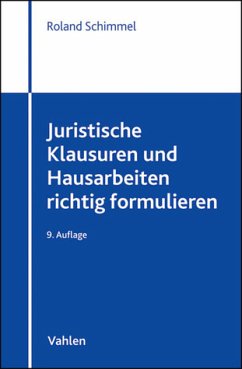 Roland Schimmel

Juristische Klausuren und Hausarbeiten richtig formulieren

9. Auflage

Vahlen